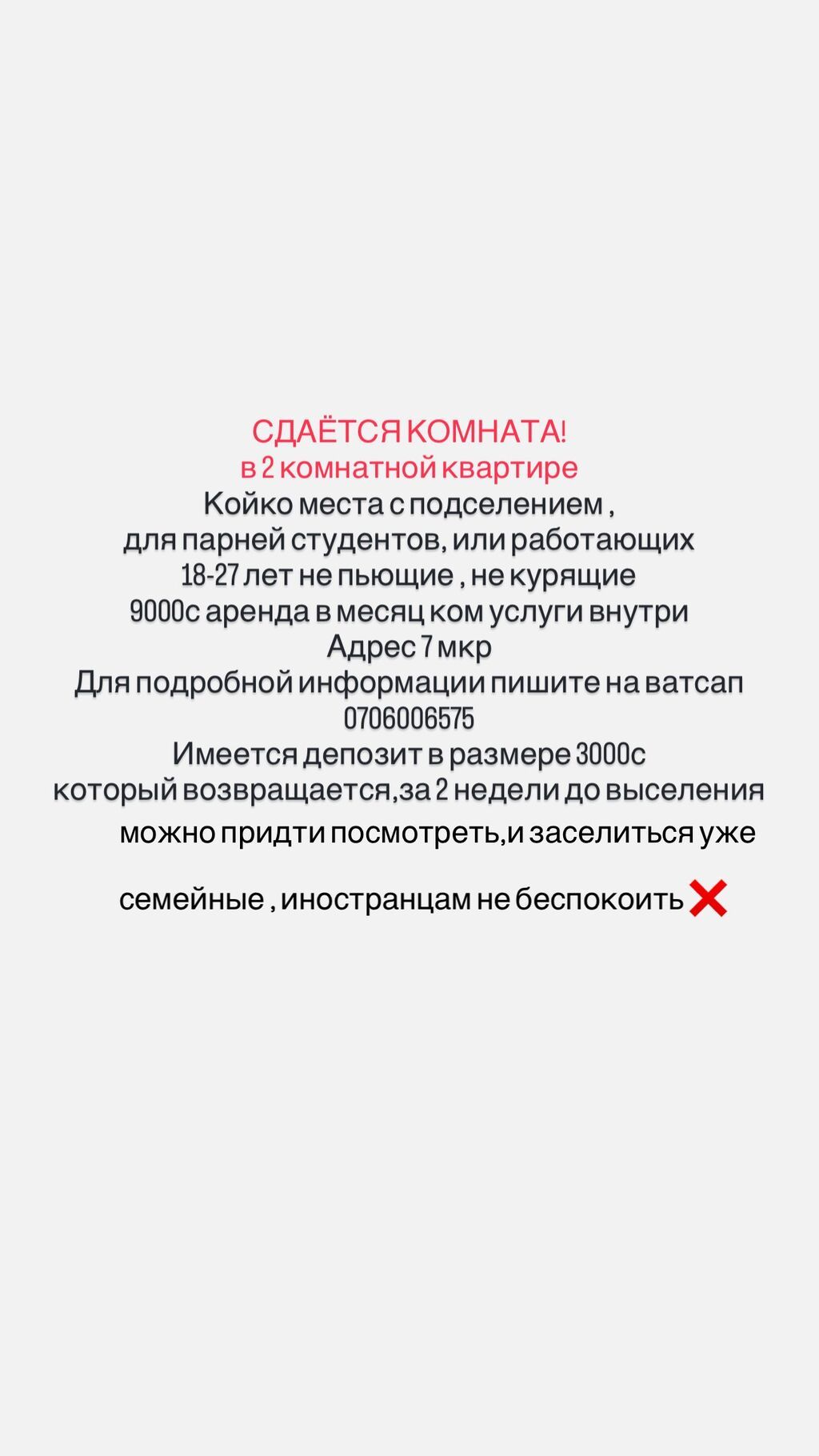 СДАЁТСЯ КОМНАТА!
в 2 комнатной квартире
Койко места с подселением ,
для парней студентов, или работающих
18-27 лет не пьющие , не курящие
9000с аренда в месяц ком услуги внутри
Адрес 7 мкр
Для подробной информации пишите на ватсап
0706006575
Имеется депозит в размере 3000с
который возвращается,за 2 недели до выселения
можно придти посмотреть,и заселиться уже

семейные , иностранцам не беспокоить ❌